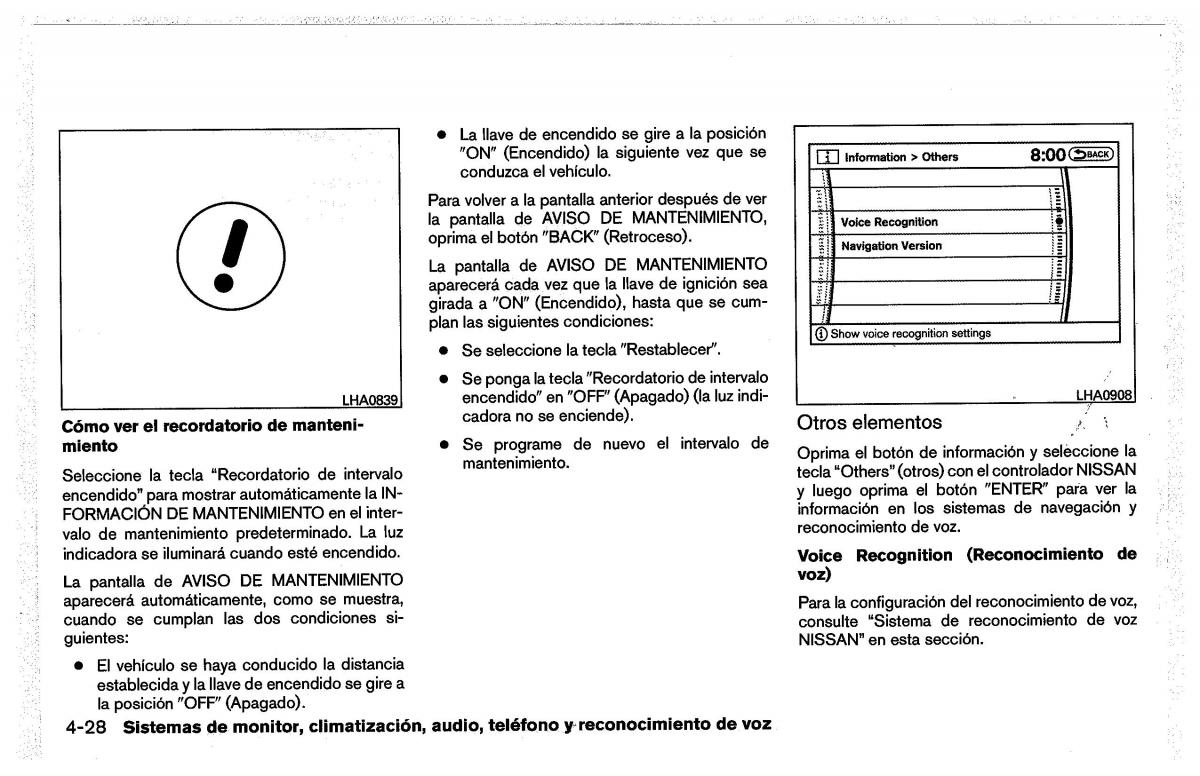 LHA0839

Cómo ver el recordatorio de mantenimiento

Seleccione la tecla "Recordatorio de intervalo encendido" para mostrar automáticamente la INFORMACIÓN DE MANTENIMIENTO en el intervalo de mantenimiento predeterminado. La luz indicadora se iluminará cuando esté encendido.

La pantalla de AVISO DE MANTENIMIENTO aparecerá automáticamente, como se muestra, cuando se cumplan las dos condiciones siguientes:

● El vehículo se haya conducido la distancia establecida y la llave de encendido se gire a la posición "OFF" (Apagado).

● La llave de encendido se gire a la posición "ON" (Encendido) la siguiente vez que se conduzca el vehículo.

Para volver a la pantalla anterior después de ver la pantalla de AVISO DE MANTENIMIENTO, oprima el botón "BACK" (Retroceso).

La pantalla de AVISO DE MANTENIMIENTO aparecerá cada vez que la llave de ignición sea girada a "ON" (Encendido), hasta que se cumplan las siguientes condiciones:

● Se seleccione la tecla "Restablecer".

● Se ponga la tecla "Recordatorio de intervalo encendido" en "OFF" (Apagado) (la luz indicadora no se enciende).

● Se programe de nuevo el intervalo de mantenimiento.

Information > Others 8:00 BACK

Voice Recognition

Navigation Version

Show voice recognition settings

LHA0908

Otros elementos

Oprima el botón de información y seleccione la tecla "Others" (otros) con el controlador NISSAN y luego oprima el botón "ENTER" para ver la información en los sistemas de navegación y reconocimiento de voz.

Voice Recognition (Reconocimiento de voz)

Para la configuración del reconocimiento de voz, consulte "Sistema de reconocimiento de voz NISSAN" en esta sección.

4-28 Sistemas de monitor, climatización, audio, teléfono y reconocimiento de voz